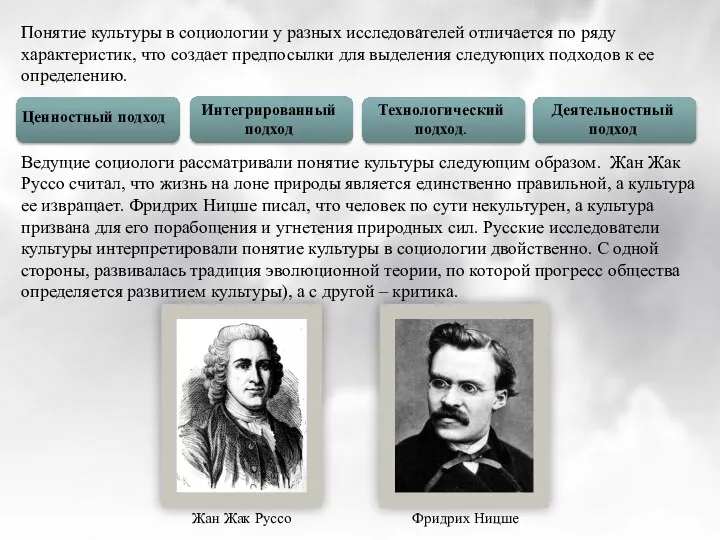 Понятие культуры в социологии у разных исследователей отличается по ряду характеристик, что создает предпосылки для выделения следующих подходов к ее определению.

Ценностный подход

Интегрированный подход

Технологический подход.

Деятельностный подход

Ведущие социологи рассматривали понятие культуры следующим образом. Жан Жак Руссо считал, что жизнь на лоне природы является единственно правильной, а культура ее извращает. Фридрих Ницше писал, что человек по сути некультурен, а культура призвана для его порабощения и угнетения природных сил. Русские исследователи культуры интерпретировали понятие культуры в социологии двойственно. С одной стороны, развивалась традиция эволюционной теории, по которой прогресс общества определяется развитием культуры), а с другой – критика.

Жан Жак Руссо

Фридрих Ницше